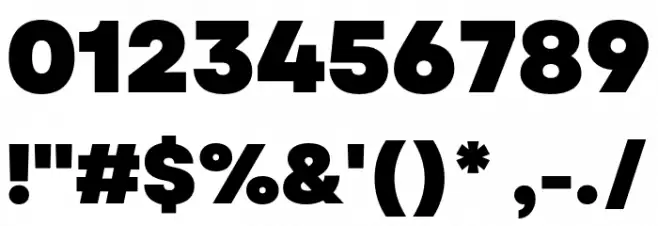 0123456789

!"#$%&'()* ,-./